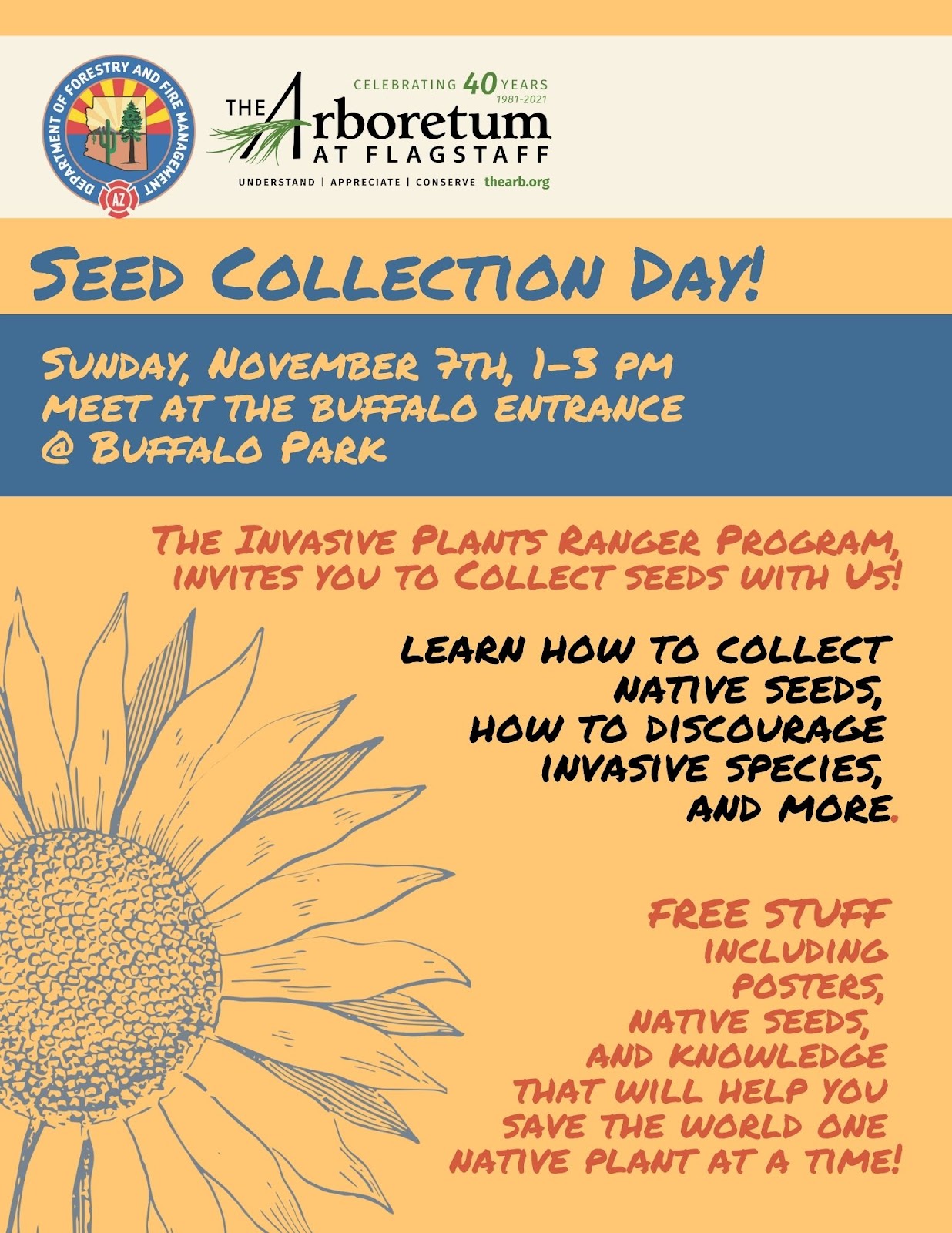 DEPARTMENT OF FORESTRY AND FIRE MANAGEMENT
AZ

CELEBRATING 40 YEARS 1981-2021
THE Arboretum AT FLAGSTAFF
UNDERSTAND | APPRECIATE | CONSERVE thearb.org

SEED COLLECTION DAY!

SUNDAY, NOVEMBER 7TH, 1-3 PM
MEET AT THE BUFFALO ENTRANCE
@ BUFFALO PARK

THE INVASIVE PLANTS RANGER PROGRAM, INVITES YOU TO COLLECT SEEDS WITH US!

LEARN HOW TO COLLECT NATIVE SEEDS, HOW TO DISCOURAGE INVASIVE SPECIES, AND MORE.

FREE STUFF INCLUDING POSTERS, NATIVE SEEDS, AND KNOWLEDGE THAT WILL HELP YOU SAVE THE WORLD ONE NATIVE PLANT AT A TIME!